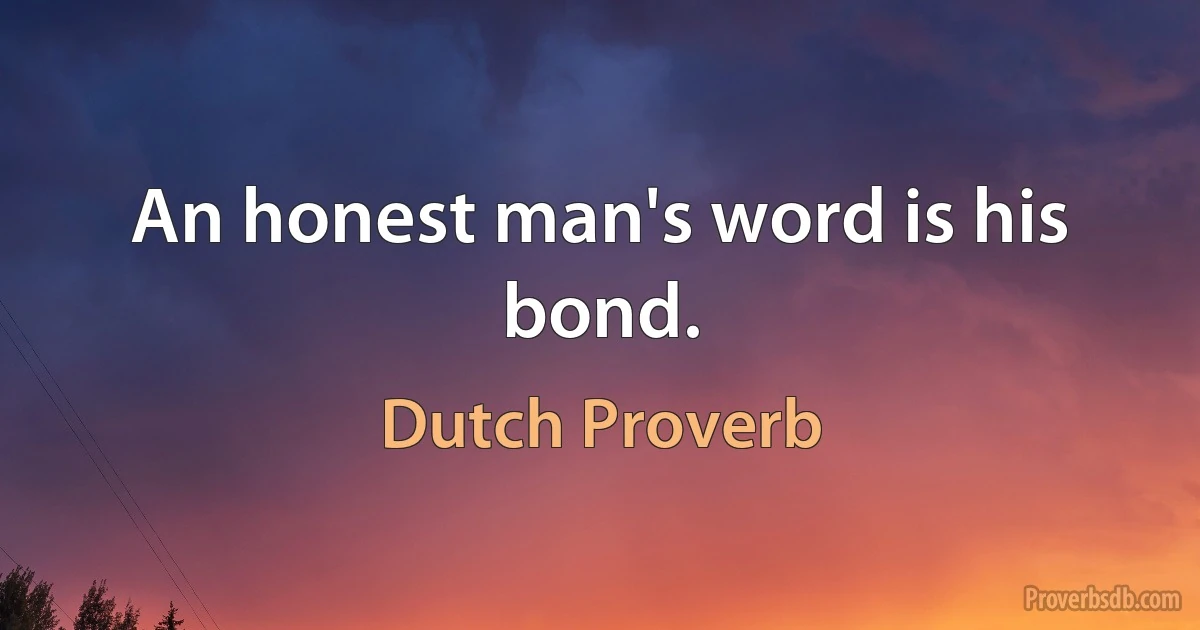 An honest man's word is his bond.

Dutch Proverb

Proverbsdb.com